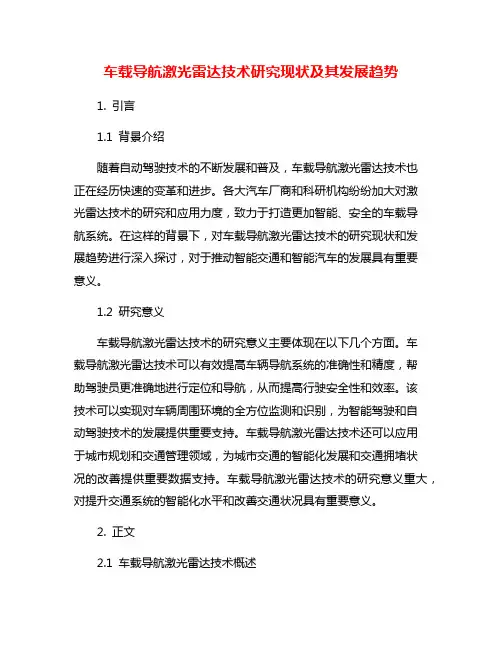 车载导航激光雷达技术研究现状及其发展趋势

1. 引言

1.1 背景介绍

随着自动驾驶技术的不断发展和普及，车载导航激光雷达技术也正在经历快速的变革和进步。各大汽车厂商和科研机构纷纷加大对激光雷达技术的研究和应用力度，致力于打造更加智能、安全的车载导航系统。在这样的背景下，对车载导航激光雷达技术的研究现状和发展趋势进行深入探讨，对于推动智能交通和智能汽车的发展具有重要意义。

1.2 研究意义

车载导航激光雷达技术的研究意义主要体现在以下几个方面。车载导航激光雷达技术可以有效提高车辆导航系统的准确性和精度，帮助驾驶员更准确地进行定位和导航，从而提高行驶安全性和效率。该技术可以实现对车辆周围环境的全方位监测和识别，为智能驾驶和自动驾驶技术的发展提供重要支持。车载导航激光雷达技术还可以应用于城市规划和交通管理领域，为城市交通的智能化发展和交通拥堵状况的改善提供重要数据支持。车载导航激光雷达技术的研究意义重大，对提升交通系统的智能化水平和改善交通状况具有重要意义。

2. 正文

2.1 车载导航激光雷达技术概述